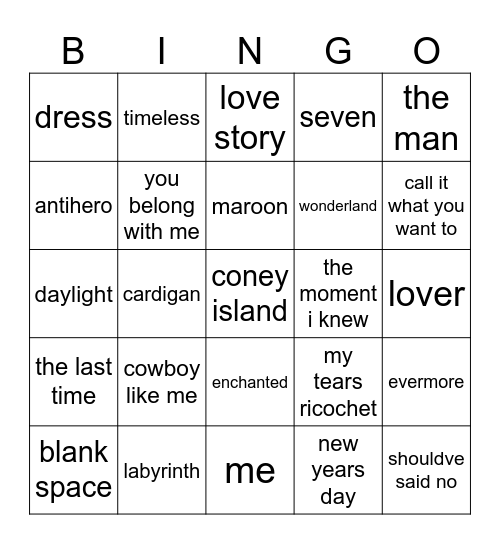 | B | I | N | G | O |
|---|---|---|---|---|
| dress | timeless | love story | seven | the man |
| antihero | you belong with me | maroon | wonderland | call it what you want to |
| daylight | cardigan | coney island | the moment i knew | lover |
| the last time | cowboy like me | enchanted | my tears ricochet | evermore |
| blank space | labyrinth | me | new years day | shouldve said no |